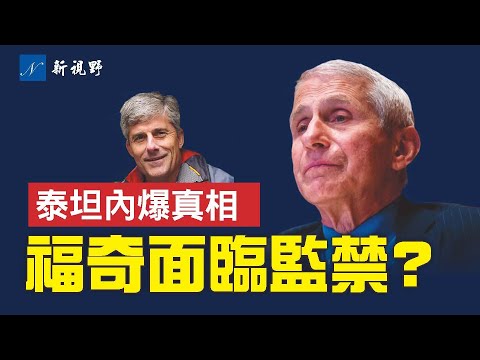 N 新視野

泰坦內爆真相

福奇面臨監禁？